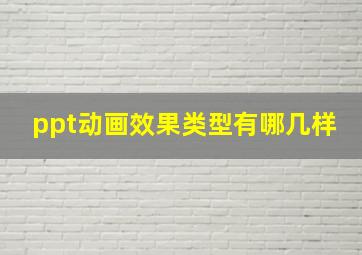 ppt动画效果类型有哪几样